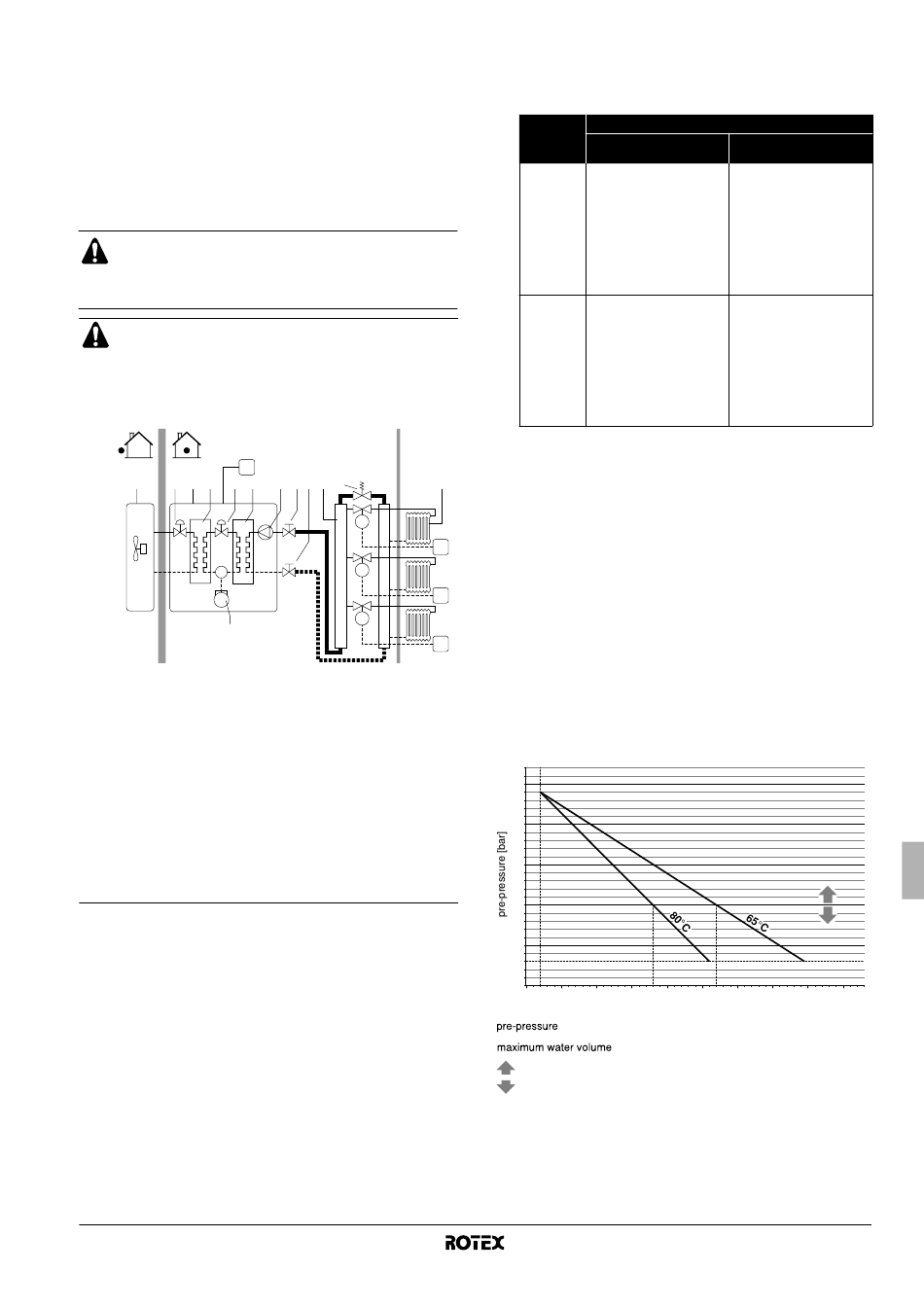 pre-pressure [bar]

80°C

65°C

pre-pressure

maximum water volume

ROTEX